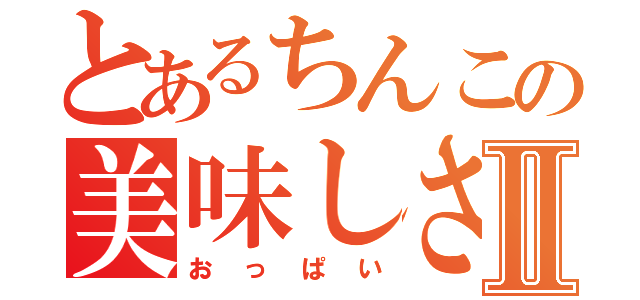 とあるちんこの
美味しさII
おっぱい